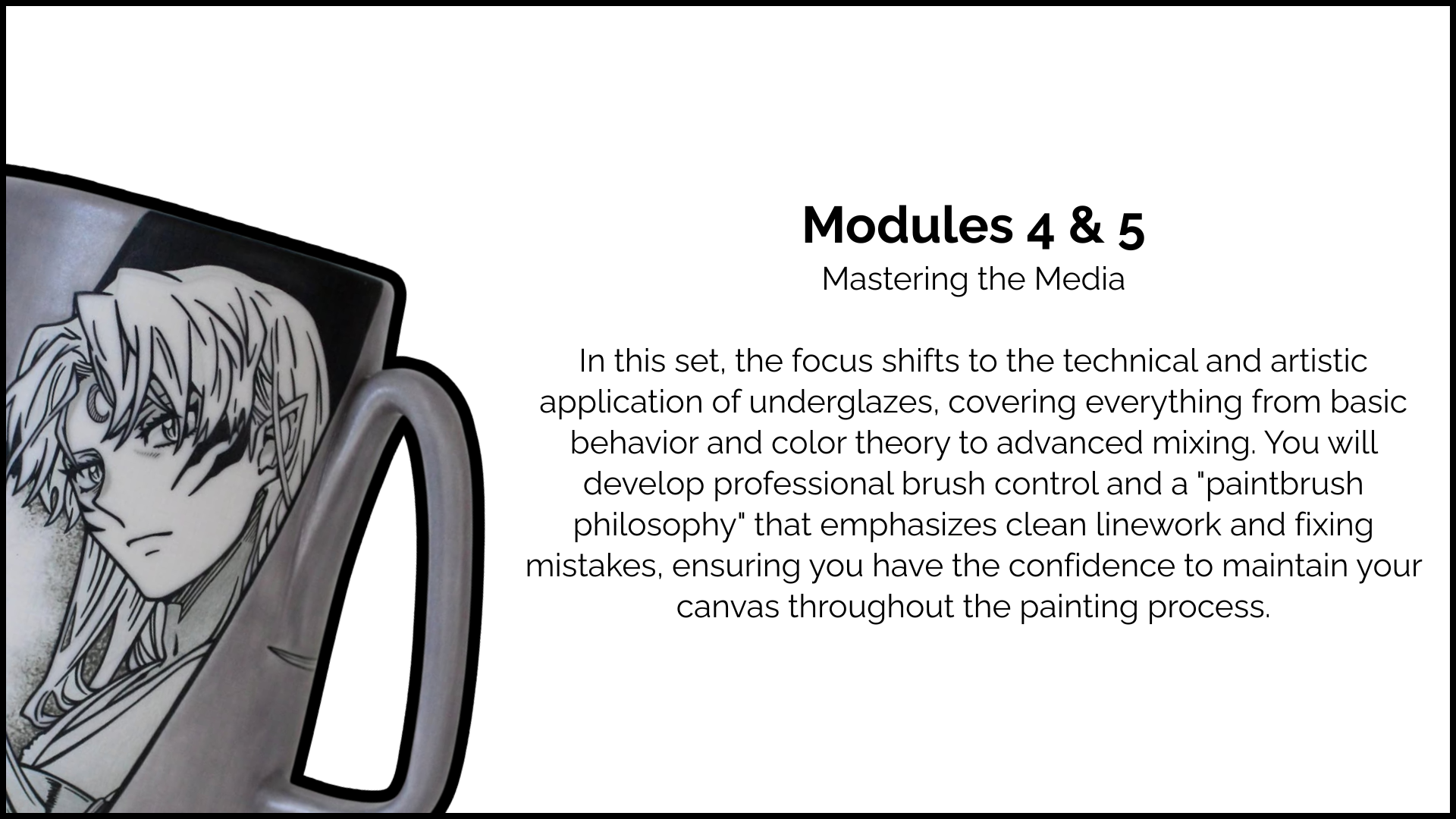 Modules 4 & 5
Mastering the Media

In this set, the focus shifts to the technical and artistic application of underglazes, covering everything from basic behavior and color theory to advanced mixing. You will develop professional brush control and a "paintbrush philosophy" that emphasizes clean linework and fixing mistakes, ensuring you have the confidence to maintain your canvas throughout the painting process.